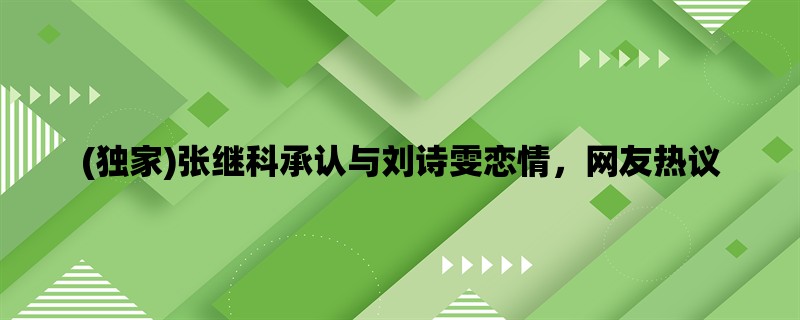 (独家)张继科承认与刘诗雯恋情，网友热议